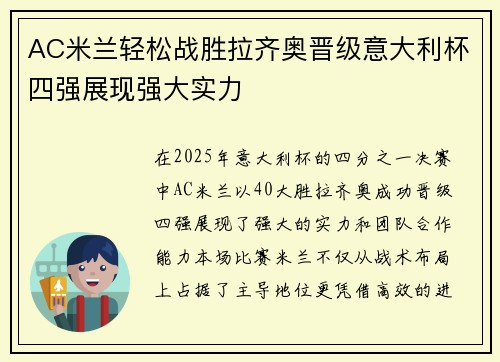 AC米兰轻松战胜拉齐奥晋级意大利杯四强展现强大实力

在2025年意大利杯的四分之一决赛中AC米兰以40大胜拉齐奥成功晋级四强展现了强大的实力和团队合作能力本场比赛米兰不仅从战术布局上占据了主导地位更凭借高效的进